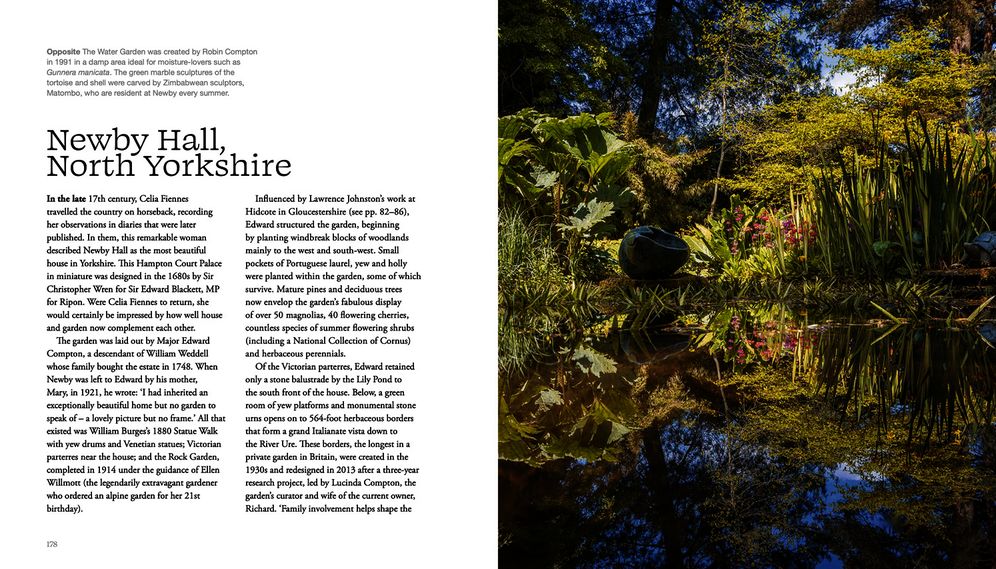 Opposite The Water Garden was created by Robin Compton in 1991 in a damp area ideal for moisture-lovers such as Gunnera manicata. The green marble sculptures of the tortoise and shell were carved by Zimbabwean sculptors, Matombo, who are resident at Newby every summer.

Newby Hall, North Yorkshire

In the late 17th century, Celia Fiennes travelled the country on horseback, recording her observations in diaries that were later published. In them, this remarkable woman described Newby Hall as the most beautiful house in Yorkshire. This Hampton Court Palace in miniature was designed in the 1680s by Sir Christopher Wren for Sir Edward Blackett, MP for Ripon. Were Celia Fiennes to return, she would certainly be impressed by how well house and garden now complement each other.

The garden was laid out by Major Edward Compton, a descendant of William Weddell whose family bought the estate in 1748. When Newby was left to Edward by his mother, Mary, in 1921, he wrote: 'I had inherited an exceptionally beautiful home but no garden to speak of – a lovely picture but no frame.' All that existed was William Burges's 1880 Statue Walk with yew drums and Venetian statues; Victorian parterres near the house; and the Rock Garden, completed in 1914 under the guidance of Ellen Willmott (the legendarily extravagant gardener who ordered an alpine garden for her 21st birthday).

Influenced by Lawrence Johnston's work at Hidcote in Gloucestershire (see pp. 82–86), Edward structured the garden, beginning by planting windbreak blocks of woodlands mainly to the west and south-west. Small pockets of Portuguese laurel, yew and holly were planted within the garden, some of which survive. Mature pines and deciduous trees now envelop the garden's fabulous display of over 50 magnolias, 40 flowering cherries, countless species of summer flowering shrubs (including a National Collection of Cornus) and herbaceous perennials.

Of the Victorian parterres, Edward retained only a stone balustrade by the Lily Pond to the south front of the house. Below, a green room of yew platforms and monumental stone urns opens on to 564-foot herbaceous borders that form a grand Italianate vista down to the River Ure. These borders, the longest in a private garden in Britain, were created in the 1930s and redesigned in 2013 after a three-year research project, led by Lucinda Compton, the garden's curator and wife of the current owner, Richard. 'Family involvement helps shape the

178